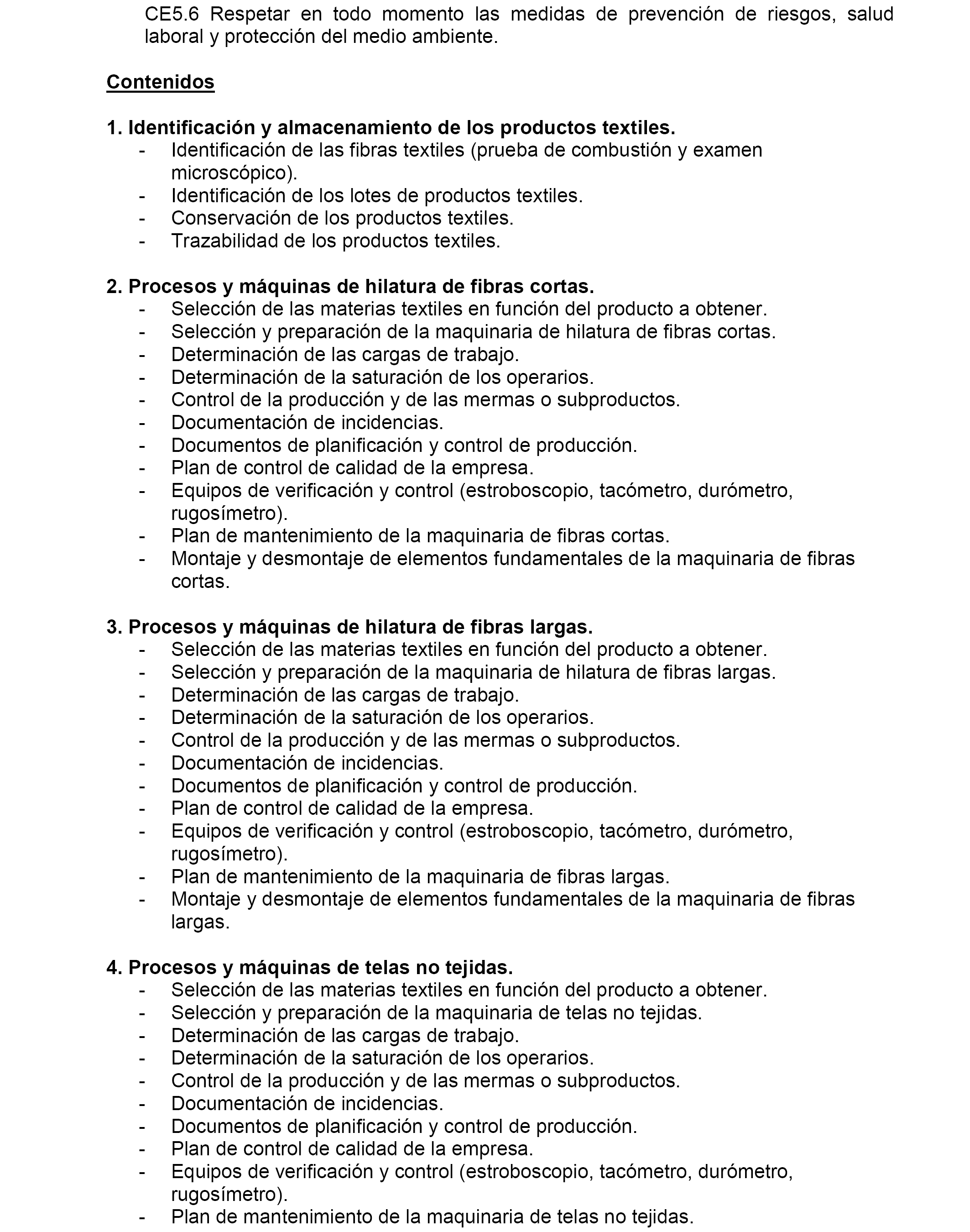 CE5.6 Respetar en todo momento las medidas de prevención de riesgos, salud laboral y protección del medio ambiente.

Contenidos

1. Identificación y almacenamiento de los productos textiles.
- Identificación de las fibras textiles (prueba de combustión y examen microscópico).
- Identificación de los lotes de productos textiles.
- Conservación de los productos textiles.
- Trazabilidad de los productos textiles.

2. Procesos y máquinas de hilatura de fibras cortas.
- Selección de las materias textiles en función del producto a obtener.
- Selección y preparación de la maquinaria de hilatura de fibras cortas.
- Determinación de las cargas de trabajo.
- Determinación de la saturación de los operarios.
- Control de la producción y de las mermas o subproductos.
- Documentación de incidencias.
- Documentos de planificación y control de producción.
- Plan de control de calidad de la empresa.
- Equipos de verificación y control (estroboscopio, tacómetro, durómetro, rugosímetro).
- Plan de mantenimiento de la maquinaria de fibras cortas.
- Montaje y desmontaje de elementos fundamentales de la maquinaria de fibras cortas.

3. Procesos y máquinas de hilatura de fibras largas.
- Selección de las materias textiles en función del producto a obtener.
- Selección y preparación de la maquinaria de hilatura de fibras largas.
- Determinación de las cargas de trabajo.
- Determinación de la saturación de los operarios.
- Control de la producción y de las mermas o subproductos.
- Documentación de incidencias.
- Documentos de planificación y control de producción.
- Plan de control de calidad de la empresa.
- Equipos de verificación y control (estroboscopio, tacómetro, durómetro, rugosímetro).
- Plan de mantenimiento de la maquinaria de fibras largas.
- Montaje y desmontaje de elementos fundamentales de la maquinaria de fibras largas.

4. Procesos y máquinas de telas no tejidas.
- Selección de las materias textiles en función del producto a obtener.
- Selección y preparación de la maquinaria de telas no tejidas.
- Determinación de las cargas de trabajo.
- Determinación de la saturación de los operarios.
- Control de la producción y de las mermas o subproductos.
- Documentación de incidencias.
- Documentos de planificación y control de producción.
- Plan de control de calidad de la empresa.
- Equipos de verificación y control (estroboscopio, tacómetro, durómetro, rugosímetro).
- Plan de mantenimiento de la maquinaria de telas no tejidas.